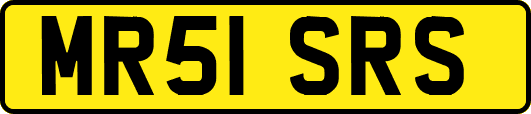 MR51 SRS